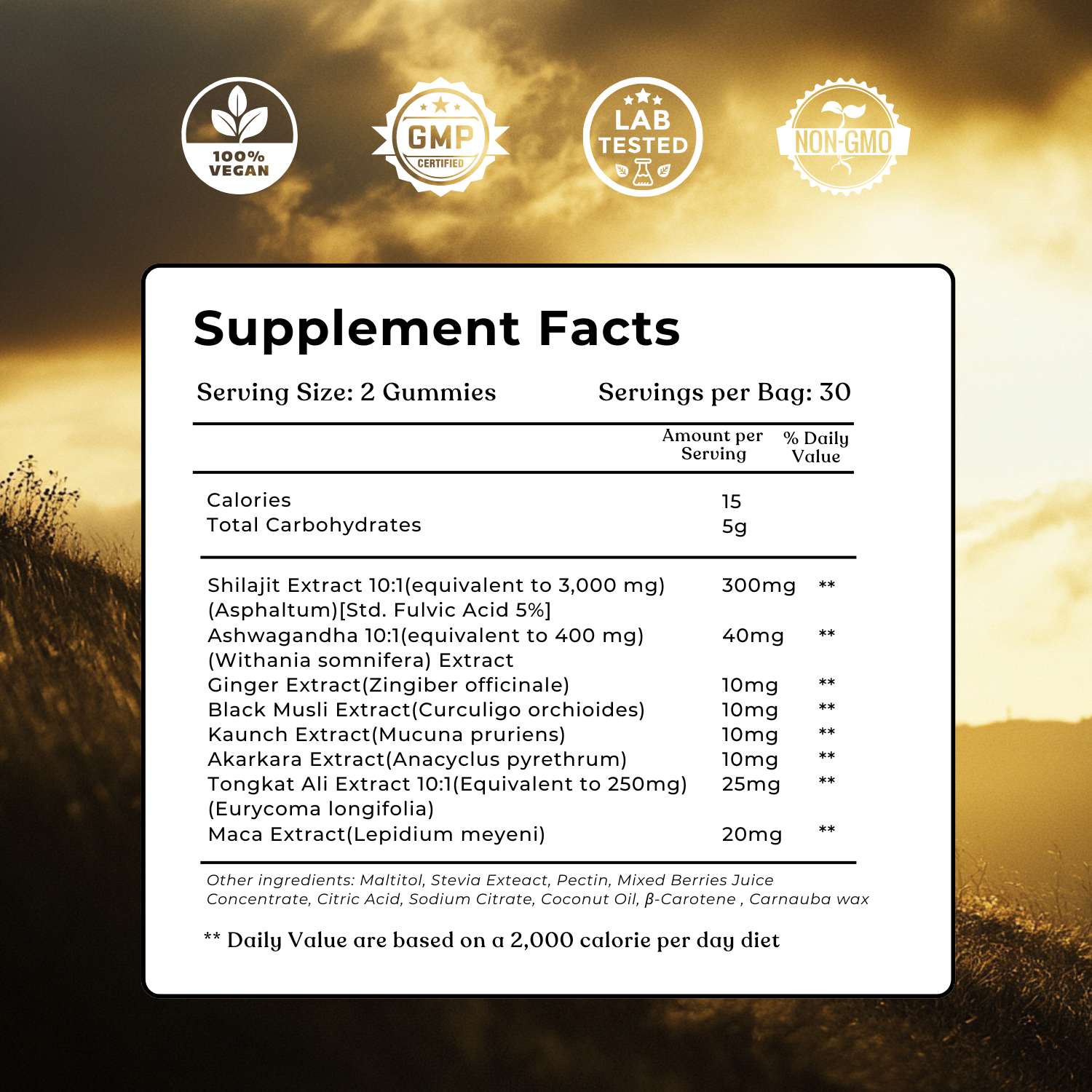 100% VEGAN

GMP CERTIFIED

LAB TESTED

NON-GMO

Supplement Facts

Serving Size: 2 Gummies Servings per Bag: 30

| | Amount per Serving | % Daily Value |
|---|---|---|
| Calories | 15 | |
| Total Carbohydrates | 5g | |
| Shilajit Extract 10:1(equivalent to 3,000 mg) (Asphaltum)[Std. Fulvic Acid 5%] | 300mg | ** |
| Ashwagandha 10:1(equivalent to 400 mg) (Withania somnifera) Extract | 40mg | ** |
| Ginger Extract(Zingiber officinale) | 10mg | ** |
| Black Musli Extract(Curculigo orchioides) | 10mg | ** |
| Kaunch Extract(Mucuna pruriens) | 10mg | ** |
| Akarkara Extract(Anacyclus pyrethrum) | 10mg | ** |
| Tongkat Ali Extract 10:1(Equivalent to 250mg) (Eurycoma longifolia) | 25mg | ** |
| Maca Extract(Lepidium meyeni) | 20mg | ** |

Other ingredients: Maltitol, Stevia Exteact, Pectin, Mixed Berries Juice Concentrate, Citric Acid, Sodium Citrate, Coconut Oil, β-Carotene , Carnauba wax

** Daily Value are based on a 2,000 calorie per day diet